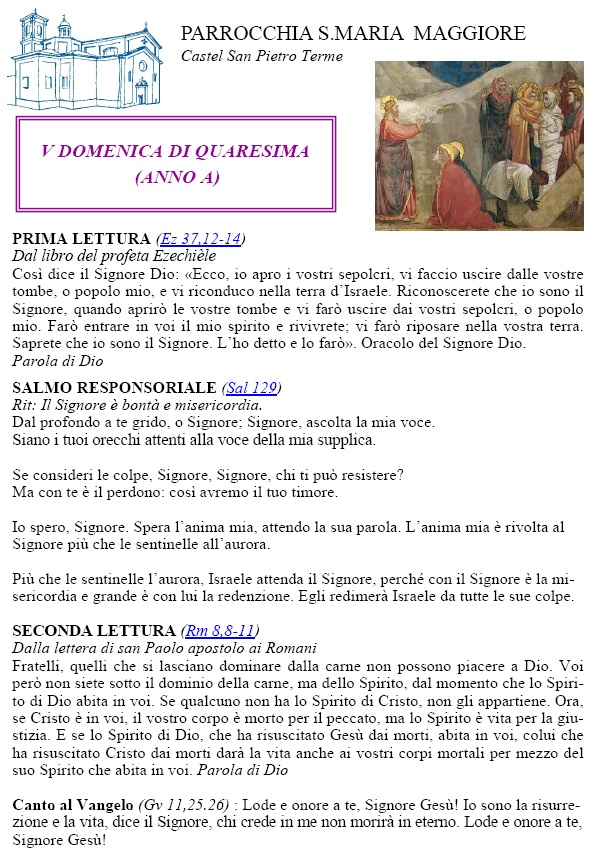 PARROCCHIA S.MARIA MAGGIORE
Castel San Pietro Terme

V DOMENICA DI QUARESIMA
(ANNO A)

PRIMA LETTURA (Ez 37,12-14)
Dal libro del profeta Ezechièle
Così dice il Signore Dio: «Ecco, io apro i vostri sepolcri, vi faccio uscire dalle vostre tombe, o popolo mio, e vi riconduco nella terra d'Israele. Riconoscerete che io sono il Signore, quando aprirò le vostre tombe e vi farò uscire dai vostri sepolcri, o popolo mio. Farò entrare in voi il mio spirito e rivivrete; vi farò riposare nella vostra terra. Saprete che io sono il Signore. L'ho detto e lo farò». Oracolo del Signore Dio.
Parola di Dio

SALMO RESPONSORIALE (Sal 129)
Rit: Il Signore è bontà e misericordia.
Dal profondo a te grido, o Signore; Signore, ascolta la mia voce.
Siano i tuoi orecchi attenti alla voce della mia supplica.

Se consideri le colpe, Signore, Signore, chi ti può resistere?
Ma con te è il perdono: così avremo il tuo timore.

Io spero, Signore. Spera l'anima mia, attendo la sua parola. L'anima mia è rivolta al Signore più che le sentinelle all'aurora.

Più che le sentinelle l'aurora, Israele attenda il Signore, perché con il Signore è la misericordia e grande è con lui la redenzione. Egli redimerà Israele da tutte le sue colpe.

SECONDA LETTURA (Rm 8,8-11)
Dalla lettera di san Paolo apostolo ai Romani
Fratelli, quelli che si lasciano dominare dalla carne non possono piacere a Dio. Voi però non siete sotto il dominio della carne, ma dello Spirito, dal momento che lo Spirito di Dio abita in voi. Se qualcuno non ha lo Spirito di Cristo, non gli appartiene. Ora, se Cristo è in voi, il vostro corpo è morto per il peccato, ma lo Spirito è vita per la giustizia. E se lo Spirito di Dio, che ha risuscitato Gesù dai morti, abita in voi, colui che ha risuscitato Cristo dai morti darà la vita anche ai vostri corpi mortali per mezzo del suo Spirito che abita in voi. Parola di Dio

Canto al Vangelo (Gv 11,25.26) : Lode e onore a te, Signore Gesù! Io sono la risurrezione e la vita, dice il Signore, chi crede in me non morirà in eterno. Lode e onore a te, Signore Gesù!